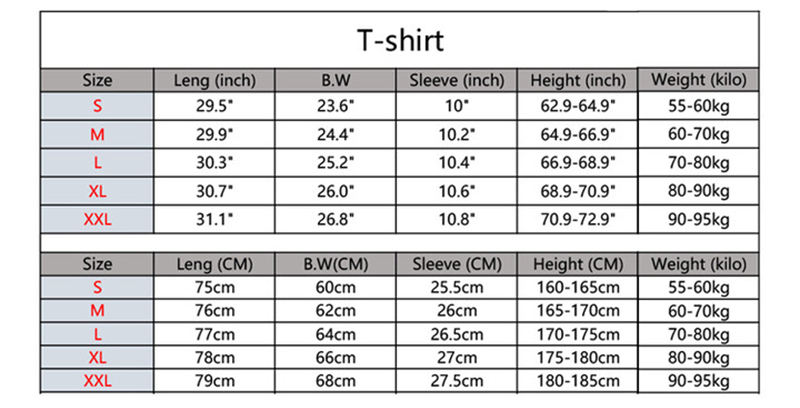 T-shirt

| Size | Leng (inch) | B.W | Sleeve (inch) | Height (inch) | Weight (kilo) |
|---|---|---|---|---|---|
| S | 29.5" | 23.6" | 10" | 62.9-64.9" | 55-60kg |
| M | 29.9" | 24.4" | 10.2" | 64.9-66.9" | 60-70kg |
| L | 30.3" | 25.2" | 10.4" | 66.9-68.9" | 70-80kg |
| XL | 30.7" | 26.0" | 10.6" | 68.9-70.9" | 80-90kg |
| XXL | 31.1" | 26.8" | 10.8" | 70.9-72.9" | 90-95kg |

| Size | Leng (CM) | B.W(CM) | Sleeve (CM) | Height (CM) | Weight (kilo) |
|---|---|---|---|---|---|
| S | 75cm | 60cm | 25.5cm | 160-165cm | 55-60kg |
| M | 76cm | 62cm | 26cm | 165-170cm | 60-70kg |
| L | 77cm | 64cm | 26.5cm | 170-175cm | 70-80kg |
| XL | 78cm | 66cm | 27cm | 175-180cm | 80-90kg |
| XXL | 79cm | 68cm | 27.5cm | 180-185cm | 90-95kg |